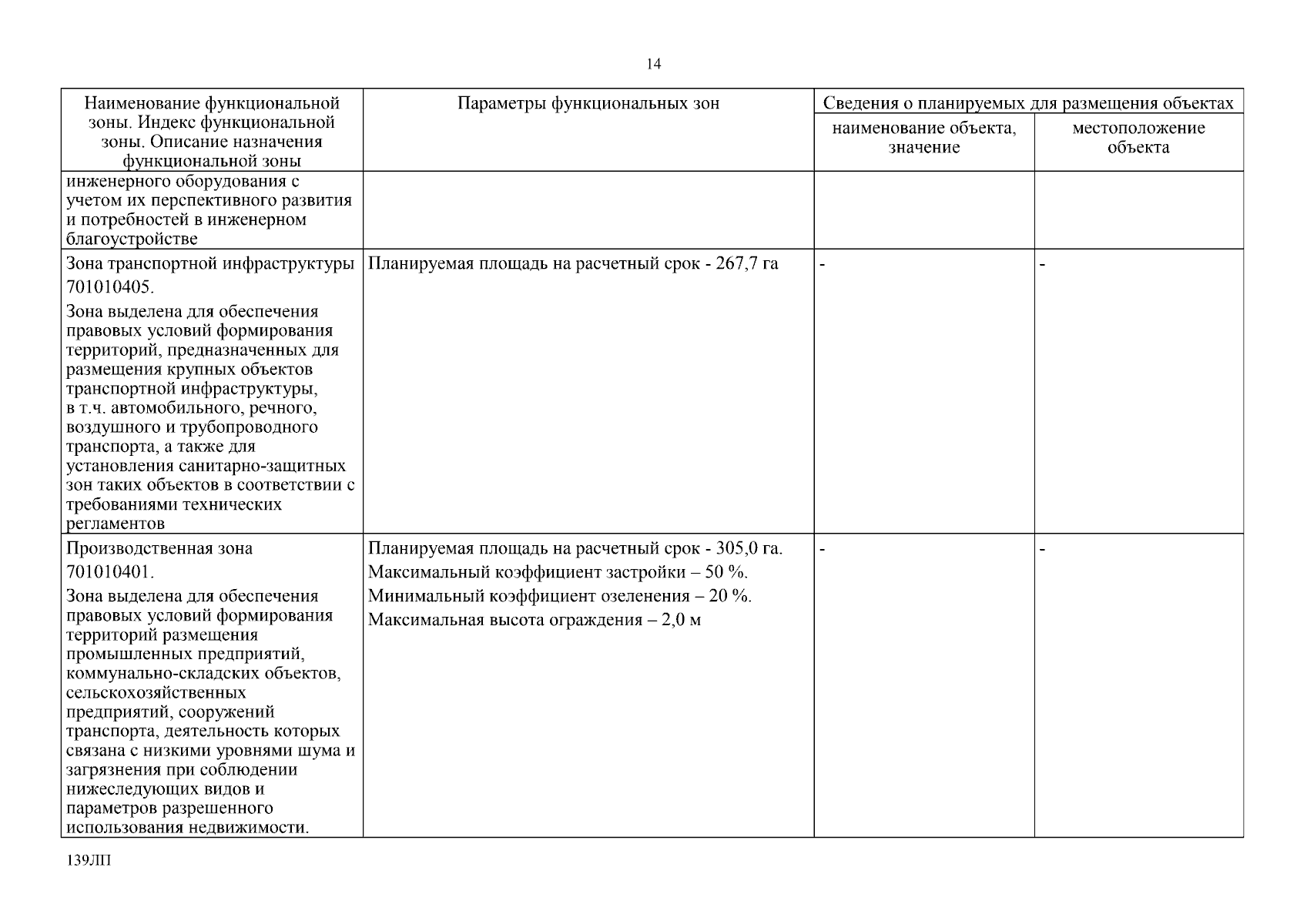 14

| Наименование функциональной зоны. Индекс функциональной зоны. Описание назначения функциональной зоны | Параметры функциональных зон | Сведения о планируемых для размещения объектах: наименование объекта, значение | Сведения о планируемых для размещения объектах: местоположение объекта |
|---|---|---|---|
| инженерного оборудования с учетом их перспективного развития и потребностей в инженерном благоустройстве | | | |
| Зона транспортной инфраструктуры 701010405. Зона выделена для обеспечения правовых условий формирования территорий, предназначенных для размещения крупных объектов транспортной инфраструктуры, в т.ч. автомобильного, речного, воздушного и трубопроводного транспорта, а также для установления санитарно-защитных зон таких объектов в соответствии с требованиями технических регламентов | Планируемая площадь на расчетный срок - 267,7 га | - | - |
| Производственная зона 701010401. Зона выделена для обеспечения правовых условий формирования территорий размещения промышленных предприятий, коммунально-складских объектов, сельскохозяйственных предприятий, сооружений транспорта, деятельность которых связана с низкими уровнями шума и загрязнения при соблюдении нижеследующих видов и параметров разрешенного использования недвижимости. | Планируемая площадь на расчетный срок - 305,0 га. Максимальный коэффициент застройки – 50 %. Минимальный коэффициент озеленения – 20 %. Максимальная высота ограждения – 2,0 м | - | - |

139ЛП